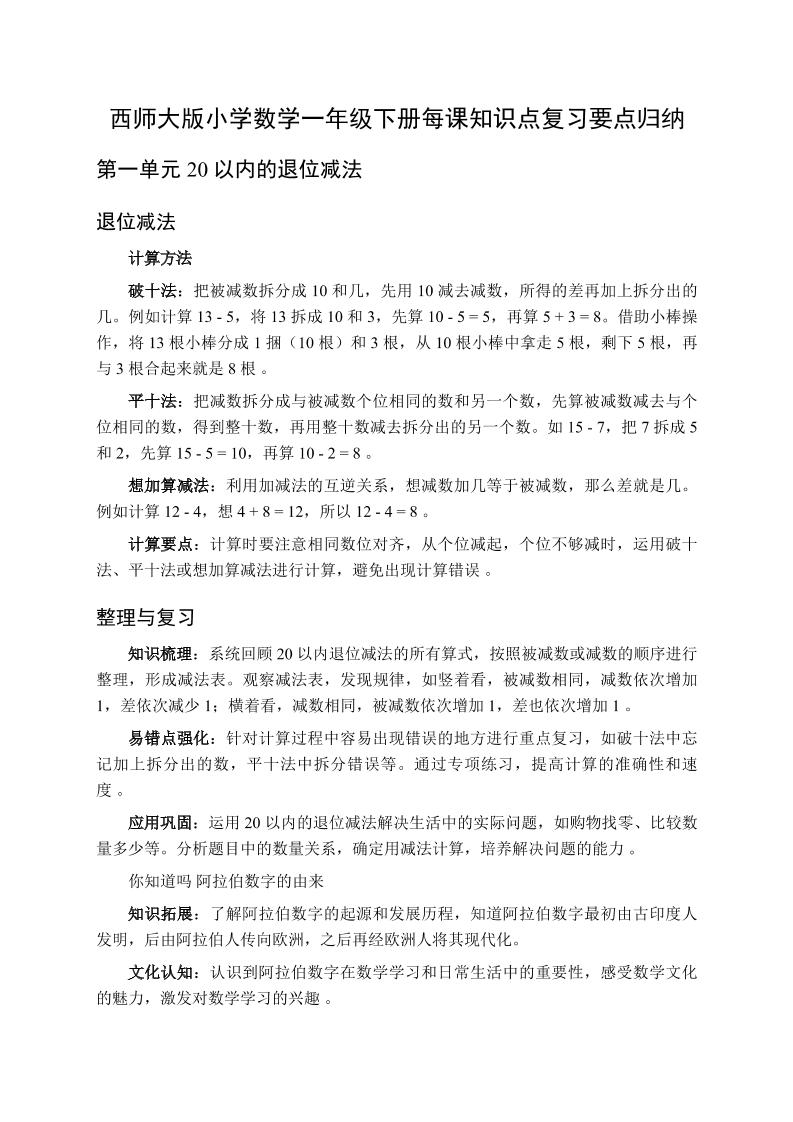 西师大版小学数学一年级下册每课知识点复习要点归纳

第一单元 20 以内的退位减法

退位减法

计算方法

破十法：把被减数拆分成 10 和几，先用 10 减去减数，所得的差再加上拆分出的几。例如计算 13 - 5，将 13 拆成 10 和 3，先算 10 - 5 = 5，再算 5 + 3 = 8。借助小棒操作，将 13 根小棒分成 1 捆（10 根）和 3 根，从 10 根小棒中拿走 5 根，剩下 5 根，再与 3 根合起来就是 8 根 。

平十法：把减数拆分成与被减数个位相同的数和另一个数，先算被减数减去与个位相同的数，得到整十数，再用整十数减去拆分出的另一个数。如 15 - 7，把 7 拆成 5 和 2，先算 15 - 5 = 10，再算 10 - 2 = 8 。

想加算减法：利用加减法的互逆关系，想减数加几等于被减数，那么差就是几。例如计算 12 - 4，想 4 + 8 = 12，所以 12 - 4 = 8 。

计算要点：计算时要注意相同数位对齐，从个位减起，个位不够减时，运用破十法、平十法或想加算减法进行计算，避免出现计算错误 。

整理与复习

知识梳理：系统回顾 20 以内退位减法的所有算式，按照被减数或减数的顺序进行整理，形成减法表。观察减法表，发现规律，如竖着看，被减数相同，减数依次增加 1，差依次减少 1；横着看，减数相同，被减数依次增加 1，差也依次增加 1 。

易错点强化：针对计算过程中容易出现错误的地方进行重点复习，如破十法中忘记加上拆分出的数，平十法中拆分错误等。通过专项练习，提高计算的准确性和速度 。

应用巩固：运用 20 以内的退位减法解决生活中的实际问题，如购物找零、比较数量多少等。分析题目中的数量关系，确定用减法计算，培养解决问题的能力 。

你知道吗 阿拉伯数字的由来

知识拓展：了解阿拉伯数字的起源和发展历程，知道阿拉伯数字最初由古印度人发明，后由阿拉伯人传向欧洲，之后再经欧洲人将其现代化。

文化认知：认识到阿拉伯数字在数学学习和日常生活中的重要性，感受数学文化的魅力，激发对数学学习的兴趣 。